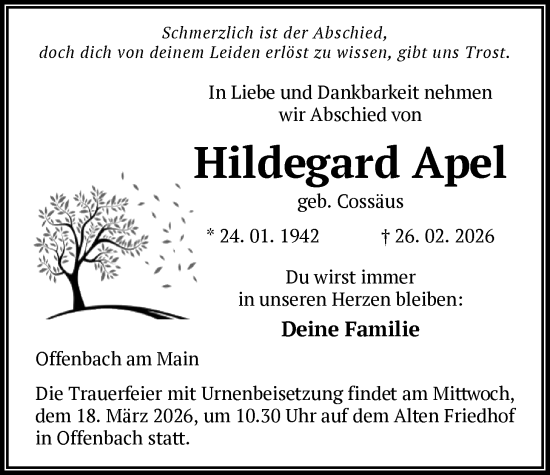 Schmerzlich ist der Abschied,
doch dich von deinem Leiden erlöst zu wissen, gibt uns Trost.

In Liebe und Dankbarkeit nehmen
wir Abschied von

Hildegard Apel

geb. Cossäus

* 24. 01. 1942 † 26. 02. 2026

Du wirst immer
in unseren Herzen bleiben:

Deine Familie

Offenbach am Main

Die Trauerfeier mit Urnenbeisetzung findet am Mittwoch, dem 18. März 2026, um 10.30 Uhr auf dem Alten Friedhof in Offenbach statt.